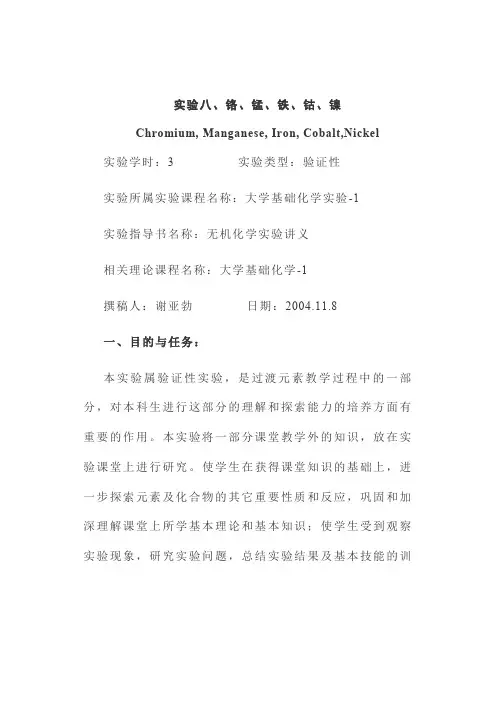 实验八、铬、锰、铁、钴、镍

Chromium, Manganese, Iron, Cobalt,Nickel

实验学时：3　　　　　实验类型：验证性

实验所属实验课程名称：大学基础化学实验-1

实验指导书名称：无机化学实验讲义

相关理论课程名称：大学基础化学-1

撰稿人：谢亚勃　　　　日期：2004.11.8

一、目的与任务：

本实验属验证性实验，是过渡元素教学过程中的一部分，对本科生进行这部分的理解和探索能力的培养方面有重要的作用。本实验将一部分课堂教学外的知识，放在实验课堂上进行研究。使学生在获得课堂知识的基础上，进一步探索元素及化合物的其它重要性质和反应，巩固和加深理解课堂上所学基本理论和基本知识；使学生受到观察实验现象，研究实验问题，总结实验结果及基本技能的训